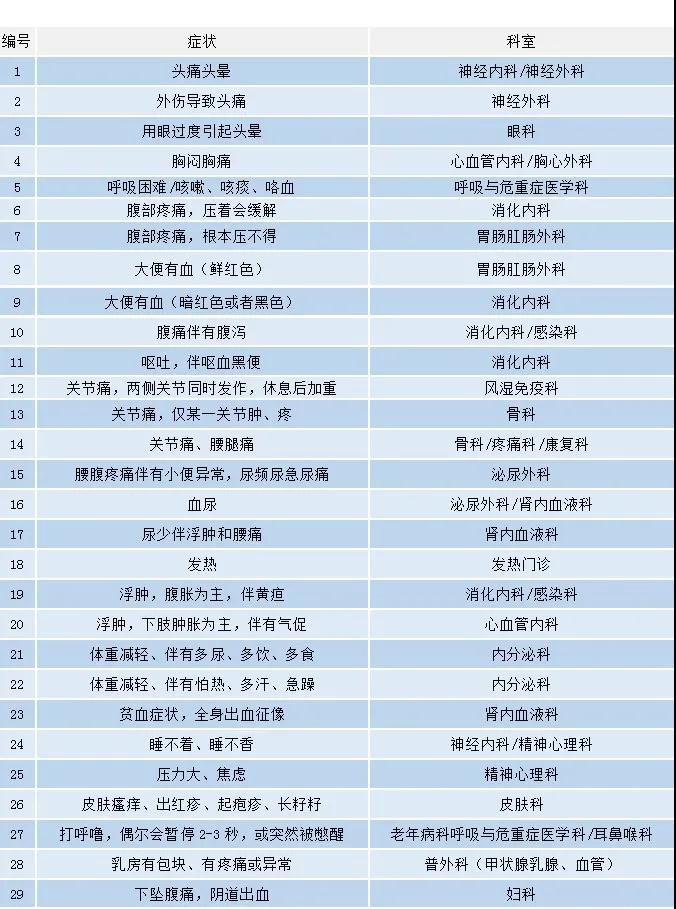 | 编号 | 症状 | 科室 |
|---|---|---|
| 1 | 头痛头晕 | 神经内科/神经外科 |
| 2 | 外伤导致头痛 | 神经外科 |
| 3 | 用眼过度引起头晕 | 眼科 |
| 4 | 胸闷胸痛 | 心血管内科/胸心外科 |
| 5 | 呼吸困难/咳嗽、咳痰、咯血 | 呼吸与危重症医学科 |
| 6 | 腹部疼痛，压着会缓解 | 消化内科 |
| 7 | 腹部疼痛，根本压不得 | 胃肠肛肠外科 |
| 8 | 大便有血（鲜红色） | 胃肠肛肠外科 |
| 9 | 大便有血（暗红色或者黑色） | 消化内科 |
| 10 | 腹痛伴有腹泻 | 消化内科/感染科 |
| 11 | 呕吐，伴呕血黑便 | 消化内科 |
| 12 | 关节痛，两侧关节同时发作，休息后加重 | 风湿免疫科 |
| 13 | 关节痛，仅某一关节肿、疼 | 骨科 |
| 14 | 关节痛、腰腿痛 | 骨科/疼痛科/康复科 |
| 15 | 腰腹疼痛伴有小便异常，尿频尿急尿痛 | 泌尿外科 |
| 16 | 血尿 | 泌尿外科/肾内血液科 |
| 17 | 尿少伴浮肿和腰痛 | 肾内血液科 |
| 18 | 发热 | 发热门诊 |
| 19 | 浮肿，腹胀为主，伴黄疸 | 消化内科/感染科 |
| 20 | 浮肿，下肢肿胀为主，伴有气促 | 心血管内科 |
| 21 | 体重减轻、伴有多尿、多饮、多食 | 内分泌科 |
| 22 | 体重减轻、伴有怕热、多汗、急躁 | 内分泌科 |
| 23 | 贫血症状，全身出血征像 | 肾内血液科 |
| 24 | 睡不着、睡不香 | 神经内科/精神心理科 |
| 25 | 压力大、焦虑 | 精神心理科 |
| 26 | 皮肤瘙痒、出红疹、起疱疹、长籽籽 | 皮肤科 |
| 27 | 打呼噜，偶尔会暂停 2-3 秒，或突然被憋醒 | 老年病科呼吸与危重症医学科/耳鼻喉科 |
| 28 | 乳房有包块、有疼痛或异常 | 普外科（甲状腺乳腺、血管） |
| 29 | 下坠腹痛，阴道出血 | 妇科 |